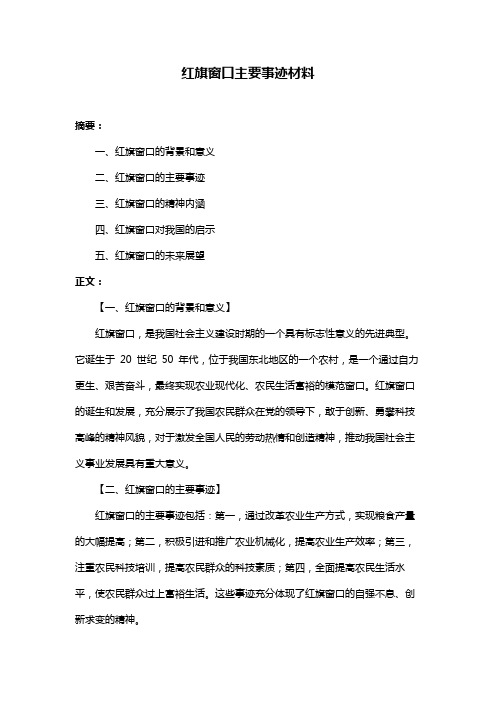 红旗窗口主要事迹材料

摘要：

一、红旗窗口的背景和意义

二、红旗窗口的主要事迹

三、红旗窗口的精神内涵

四、红旗窗口对我国的启示

五、红旗窗口的未来展望

正文：

【一、红旗窗口的背景和意义】

红旗窗口，是我国社会主义建设时期的一个具有标志性意义的先进典型。它诞生于 20 世纪 50 年代，位于我国东北地区的一个农村，是一个通过自力更生、艰苦奋斗，最终实现农业现代化、农民生活富裕的模范窗口。红旗窗口的诞生和发展，充分展示了我国农民群众在党的领导下，敢于创新、勇攀科技高峰的精神风貌，对于激发全国人民的劳动热情和创造精神，推动我国社会主义事业发展具有重大意义。

【二、红旗窗口的主要事迹】

红旗窗口的主要事迹包括：第一，通过改革农业生产方式，实现粮食产量的大幅提高；第二，积极引进和推广农业机械化，提高农业生产效率；第三，注重农民科技培训，提高农民群众的科技素质；第四，全面提高农民生活水平，使农民群众过上富裕生活。这些事迹充分体现了红旗窗口的自强不息、创新求变的精神。